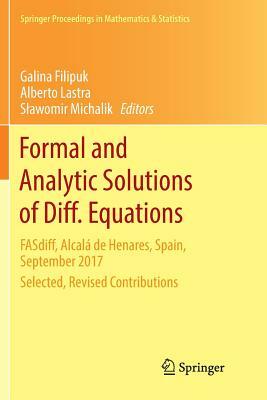 Springer Proceedings in Mathematics & Statistics

Galina Filipuk
Alberto Lastra
Sławomir Michalik Editors

Formal and Analytic Solutions of Diff. Equations

FASdiff, Alcalá de Henares, Spain, September 2017

Selected, Revised Contributions

Springer